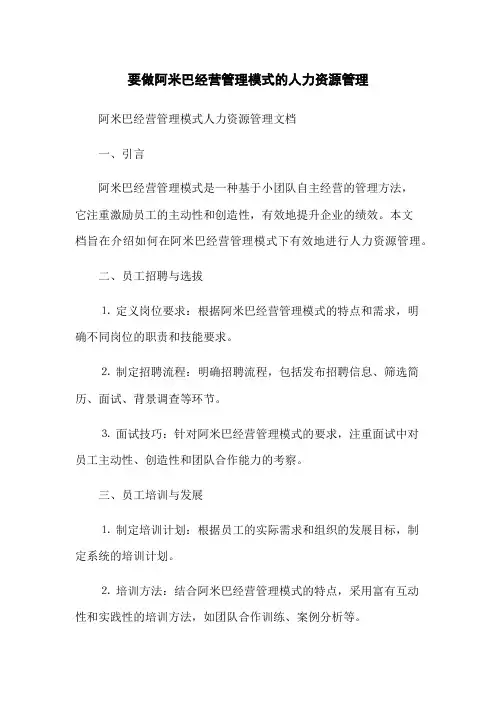 要做阿米巴经营管理模式的人力资源管理

阿米巴经营管理模式人力资源管理文档

一、引言

阿米巴经营管理模式是一种基于小团队自主经营的管理方法，它注重激励员工的主动性和创造性，有效地提升企业的绩效。本文档旨在介绍如何在阿米巴经营管理模式下有效地进行人力资源管理。

二、员工招聘与选拔

1. 定义岗位要求：根据阿米巴经营管理模式的特点和需求，明确不同岗位的职责和技能要求。

2. 制定招聘流程：明确招聘流程，包括发布招聘信息、筛选简历、面试、背景调查等环节。

3. 面试技巧：针对阿米巴经营管理模式的要求，注重面试中对员工主动性、创造性和团队合作能力的考察。

三、员工培训与发展

1. 制定培训计划：根据员工的实际需求和组织的发展目标，制定系统的培训计划。

2. 培训方法：结合阿米巴经营管理模式的特点，采用富有互动性和实践性的培训方法，如团队合作训练、案例分析等。